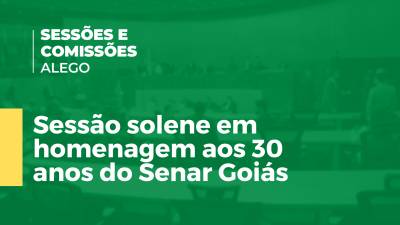 SESSÕES E COMISSÕES
ALEGO

Sessão solene em homenagem aos 30 anos do Senar Goiás